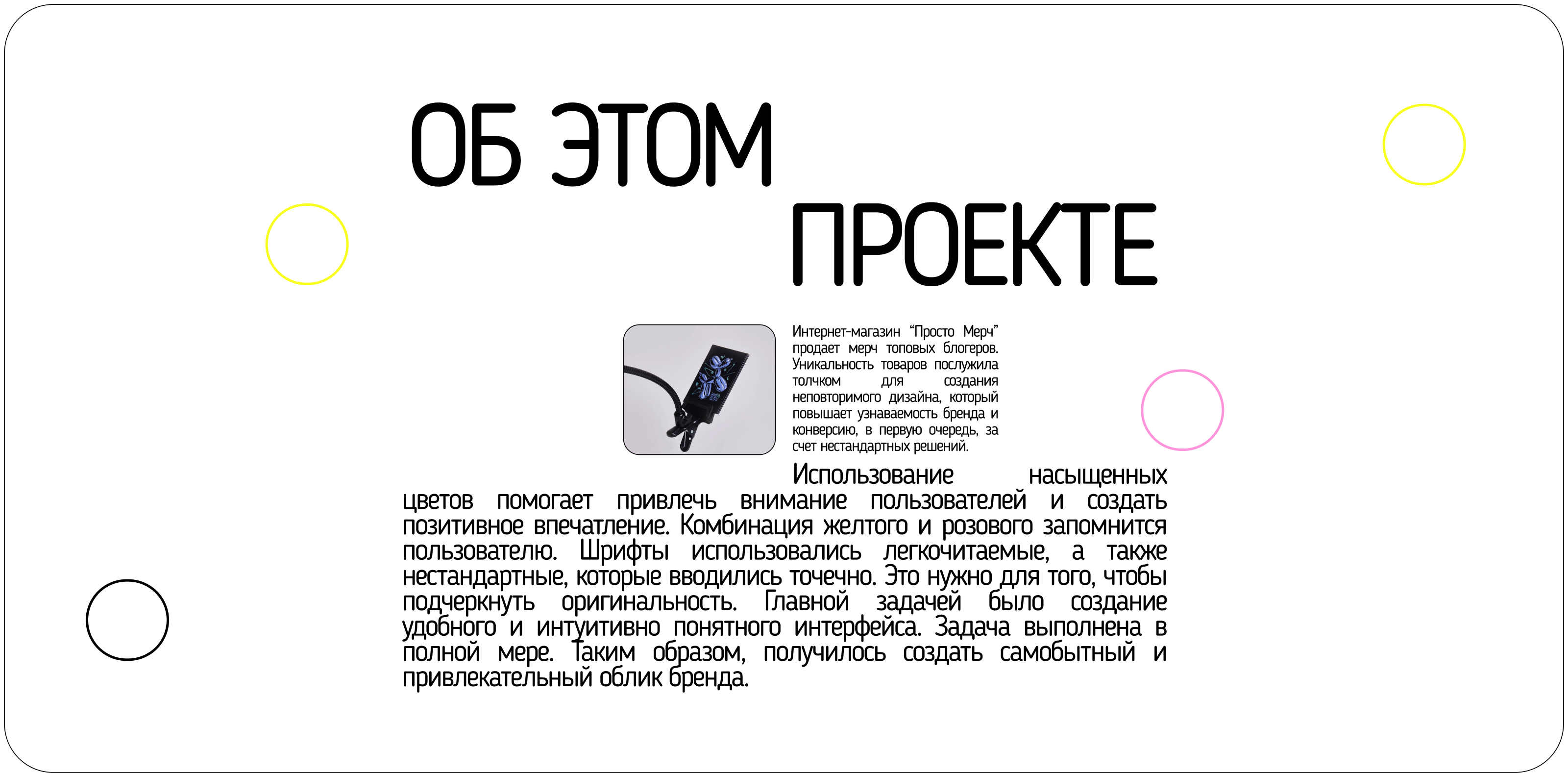 ОБ ЭТОМ

ПРОЕКТЕ

Интернет-магазин "Просто Мерч" продает мерч топовых блогеров. Уникальность товаров послужила толчком для создания неповторимого дизайна, который повышает узнаваемость бренда и конверсию, в первую очередь, за счет нестандартных решений.

Использование насыщенных цветов помогает привлечь внимание пользователей и создать позитивное впечатление. Комбинация желтого и розового запомнится пользователю. Шрифты использовались легкочитаемые, а также нестандартные, которые вводились точечно. Это нужно для того, чтобы подчеркнуть оригинальность. Главной задачей было создание удобного и интуитивно понятного интерфейса. Задача выполнена в полной мере. Таким образом, получилось создать самобытный и привлекательный облик бренда.